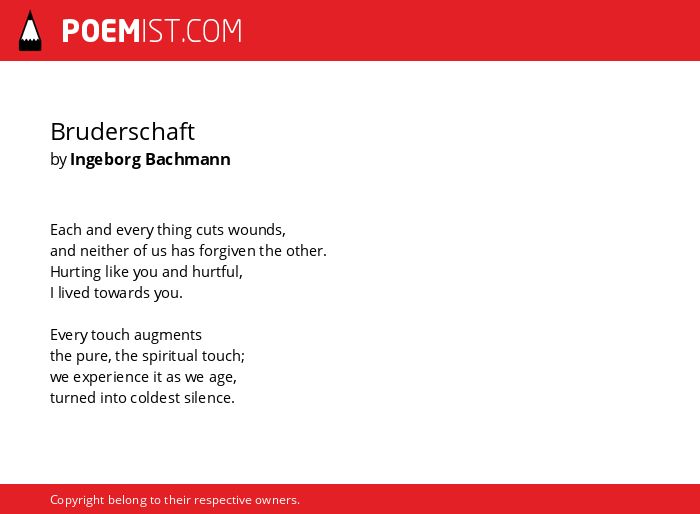 POEMIST.COM

Bruderschaft
by Ingeborg Bachmann

Each and every thing cuts wounds,
and neither of us has forgiven the other.
Hurting like you and hurtful,
I lived towards you.

Every touch augments
the pure, the spiritual touch;
we experience it as we age,
turned into coldest silence.

Copyright belong to their respective owners.